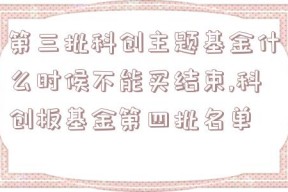 第三批科创主题基金什么时候不能买结束,科创板基金第四批名单